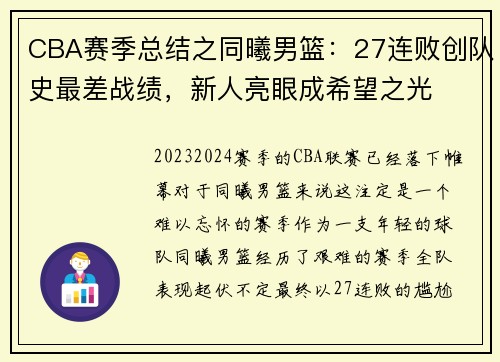 CBA赛季总结之同曦男篮：27连败创队史最差战绩，新人亮眼成希望之光

20232024赛季的CBA联赛已经落下帷幕对于同曦男篮来说这注定是一个难以忘怀的赛季作为一支年轻的球队同曦男篮经历了艰难的赛季全队表现起伏不定最终以27连败的尴尬